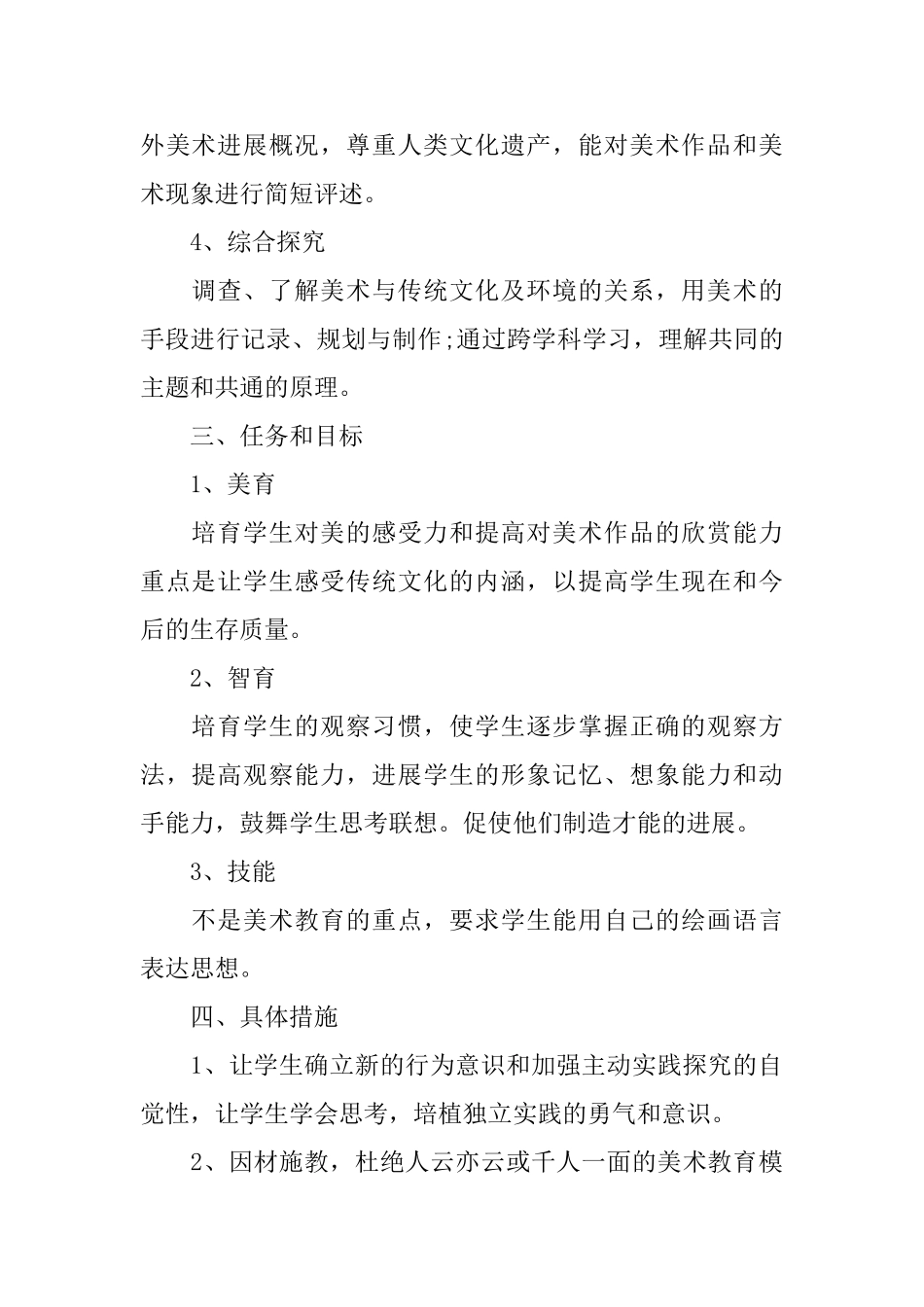 外美术进展概况，尊重人类文化遗产，能对美术作品和美术现象进行简短评述。

4、综合探究

调查、了解美术与传统文化及环境的关系，用美术的手段进行记录、规划与制作;通过跨学科学习，理解共同的主题和共通的原理。

三、任务和目标

1、美育

培育学生对美的感受力和提高对美术作品的欣赏能力重点是让学生感受传统文化的内涵，以提高学生现在和今后的生存质量。

2、智育

培育学生的观察习惯，使学生逐步掌握正确的观察方法，提高观察能力，进展学生的形象记忆、想象能力和动手能力，鼓舞学生思考联想。促使他们制造才能的进展。

3、技能

不是美术教育的重点，要求学生能用自己的绘画语言表达思想。

四、具体措施

1、让学生确立新的行为意识和加强主动实践探究的自觉性，让学生学会思考，培植独立实践的勇气和意识。

2、因材施教，杜绝人云亦云或千人一面的美术教育模